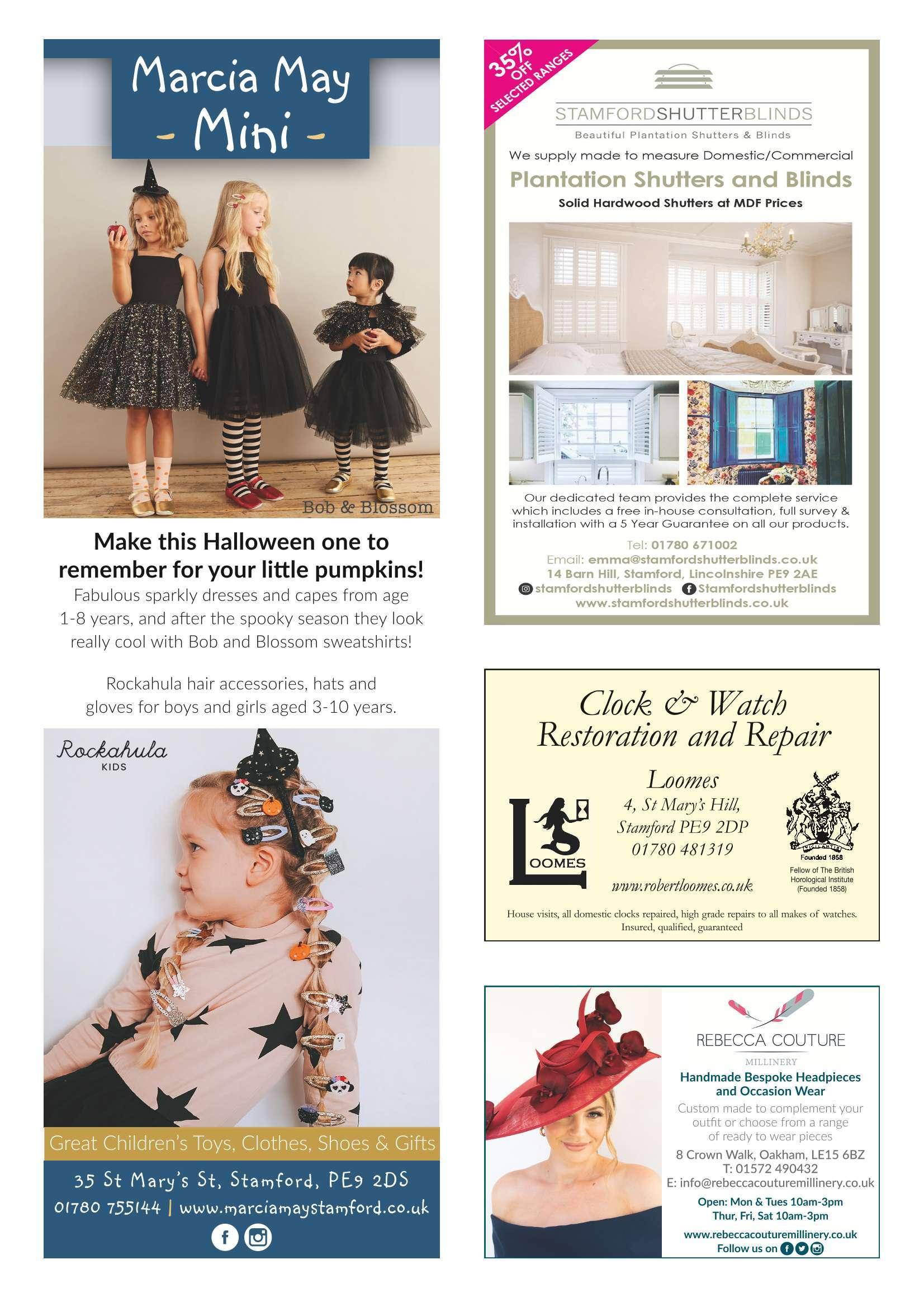 Marcia May
- Mini -

Bob & Blossom

Make this Halloween one to remember for your little pumpkins!

Fabulous sparkly dresses and capes from age 1-8 years, and after the spooky season they look really cool with Bob and Blossom sweatshirts!

Rockahula hair accessories, hats and gloves for boys and girls aged 3-10 years.

Rockahula
KIDS

Great Children's Toys, Clothes, Shoes & Gifts

35 St Mary's St, Stamford, PE9 2DS
01780 755144 | www.marciamaystamford.co.uk

35% OFF SELECTED RANGES

STAMFORDSHUTTERBLINDS
Beautiful Plantation Shutters & Blinds

We supply made to measure Domestic/Commercial

Plantation Shutters and Blinds

Solid Hardwood Shutters at MDF Prices

Our dedicated team provides the complete service which includes a free in-house consultation, full survey & installation with a 5 Year Guarantee on all our products.

Tel: 01780 671002
Email: emma@stamfordshutterblinds.co.uk
14 Barn Hill, Stamford, Lincolnshire PE9 2AE
stamfordshutterblinds Stamfordshutterblinds
www.stamfordshutterblinds.co.uk

Clock & Watch
Restoration and Repair

LOOMES

Loomes
4, St Mary's Hill,
Stamford PE9 2DP
01780 481319

www.robertloomes.co.uk

Founded 1858
Fellow of The British Horological Institute (Founded 1858)

House visits, all domestic clocks repaired, high grade repairs to all makes of watches.
Insured, qualified, guaranteed

REBECCA COUTURE
MILLINERY

Handmade Bespoke Headpieces and Occasion Wear

Custom made to complement your outfit or choose from a range of ready to wear pieces

8 Crown Walk, Oakham, LE15 6BZ
T: 01572 490432
E: info@rebeccacouturemillinery.co.uk

Open: Mon & Tues 10am-3pm
Thur, Fri, Sat 10am-3pm

www.rebeccacouturemillinery.co.uk
Follow us on